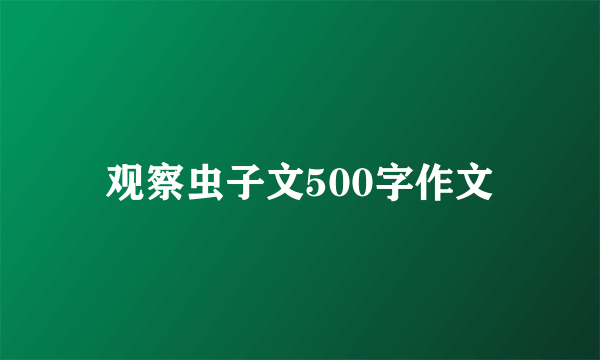 观察虫子文500字作文